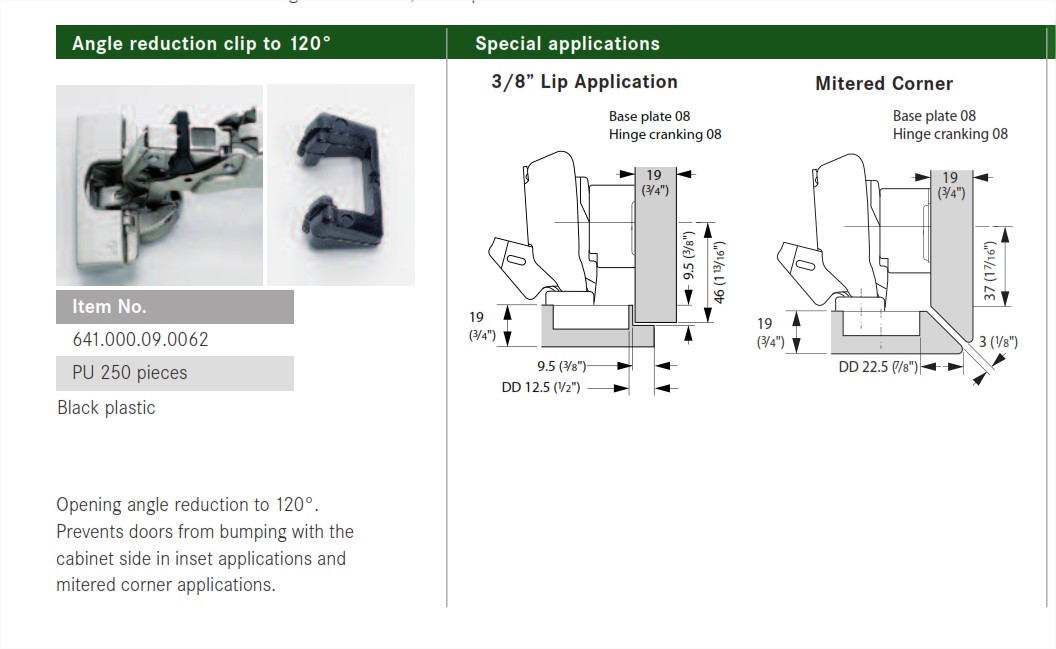 Angle reduction clip to 120°

Item No.
641.000.09.0062
PU 250 pieces
Black plastic

Opening angle reduction to 120°. Prevents doors from bumping with the cabinet side in inset applications and mitered corner applications.

Special applications

3/8" Lip Application

Base plate 08
Hinge cranking 08

19 (3/4")
9.5 (3/8")
46 (1 13/16")
19 (3/4")
9.5 (3/8")
DD 12.5 (1/2")

Mitered Corner

Base plate 08
Hinge cranking 08

19 (3/4")
37 (1 7/16")
19 (3/4")
3 (1/8")
DD 22.5 (7/8")